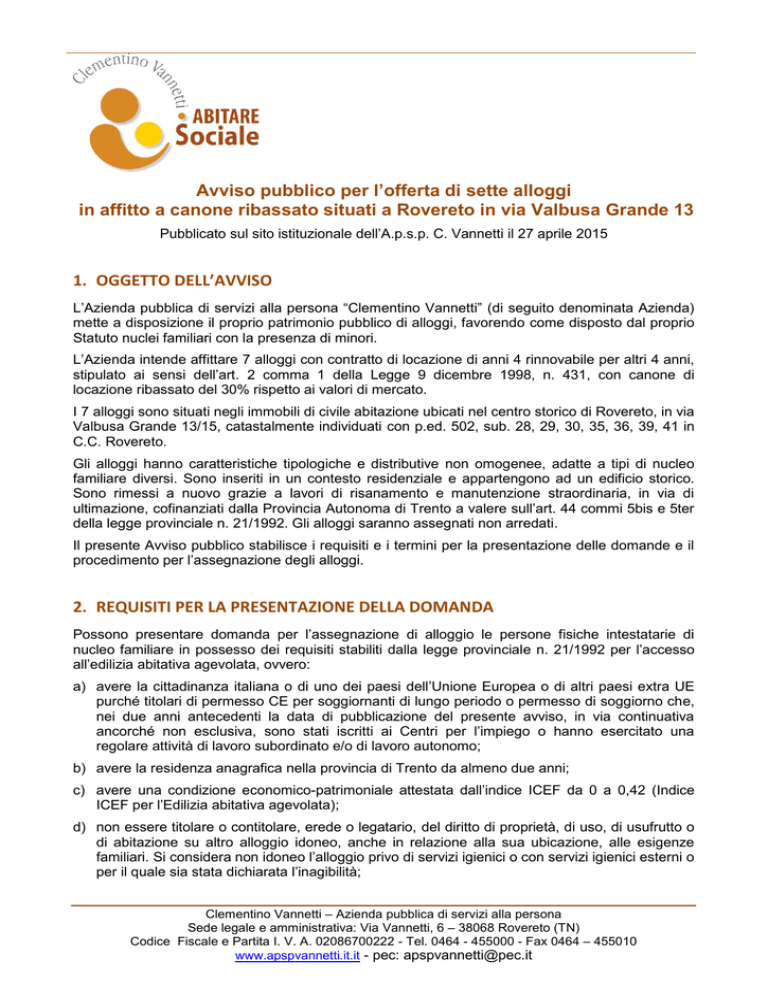 Clementino Vannetti
ABITARE
Sociale

Avviso pubblico per l'offerta di sette alloggi in affitto a canone ribassato situati a Rovereto in via Valbusa Grande 13

Pubblicato sul sito istituzionale dell'A.p.s.p. C. Vannetti il 27 aprile 2015

1. OGGETTO DELL'AVVISO

L'Azienda pubblica di servizi alla persona "Clementino Vannetti" (di seguito denominata Azienda) mette a disposizione il proprio patrimonio pubblico di alloggi, favorendo come disposto dal proprio Statuto nuclei familiari con la presenza di minori.

L'Azienda intende affittare 7 alloggi con contratto di locazione di anni 4 rinnovabile per altri 4 anni, stipulato ai sensi dell'art. 2 comma 1 della Legge 9 dicembre 1998, n. 431, con canone di locazione ribassato del 30% rispetto ai valori di mercato.

I 7 alloggi sono situati negli immobili di civile abitazione ubicati nel centro storico di Rovereto, in via Valbusa Grande 13/15, catastalmente individuati con p.ed. 502, sub. 28, 29, 30, 35, 36, 39, 41 in C.C. Rovereto.

Gli alloggi hanno caratteristiche tipologiche e distributive non omogenee, adatte a tipi di nucleo familiare diversi. Sono inseriti in un contesto residenziale e appartengono ad un edificio storico. Sono rimessi a nuovo grazie a lavori di risanamento e manutenzione straordinaria, in via di ultimazione, cofinanziati dalla Provincia Autonoma di Trento a valere sull'art. 44 commi 5bis e 5ter della legge provinciale n. 21/1992. Gli alloggi saranno assegnati non arredati.

Il presente Avviso pubblico stabilisce i requisiti e i termini per la presentazione delle domande e il procedimento per l'assegnazione degli alloggi.

2. REQUISITI PER LA PRESENTAZIONE DELLA DOMANDA

Possono presentare domanda per l'assegnazione di alloggio le persone fisiche intestatarie di nucleo familiare in possesso dei requisiti stabiliti dalla legge provinciale n. 21/1992 per l'accesso all'edilizia abitativa agevolata, ovvero:

a) avere la cittadinanza italiana o di uno dei paesi dell'Unione Europea o di altri paesi extra UE purché titolari di permesso CE per soggiornanti di lungo periodo o permesso di soggiorno che, nei due anni antecedenti la data di pubblicazione del presente avviso, in via continuativa ancorché non esclusiva, sono stati iscritti ai Centri per l'impiego o hanno esercitato una regolare attività di lavoro subordinato e/o di lavoro autonomo;

b) avere la residenza anagrafica nella provincia di Trento da almeno due anni;

c) avere una condizione economico-patrimoniale attestata dall'indice ICEF da 0 a 0,42 (Indice ICEF per l'Edilizia abitativa agevolata);

d) non essere titolare o contitolare, erede o legatario, del diritto di proprietà, di uso, di usufrutto o di abitazione su altro alloggio idoneo, anche in relazione alla sua ubicazione, alle esigenze familiari. Si considera non idoneo l'alloggio privo di servizi igienici o con servizi igienici esterni o per il quale sia stata dichiarata l'inagibilità;

Clementino Vannetti – Azienda pubblica di servizi alla persona
Sede legale e amministrativa: Via Vannetti, 6 – 38068 Rovereto (TN)
Codice Fiscale e Partita I. V. A. 02086700222 - Tel. 0464 - 455000 - Fax 0464 – 455010
www.apspvannetti.it.it - pec: apspvannetti@pec.it